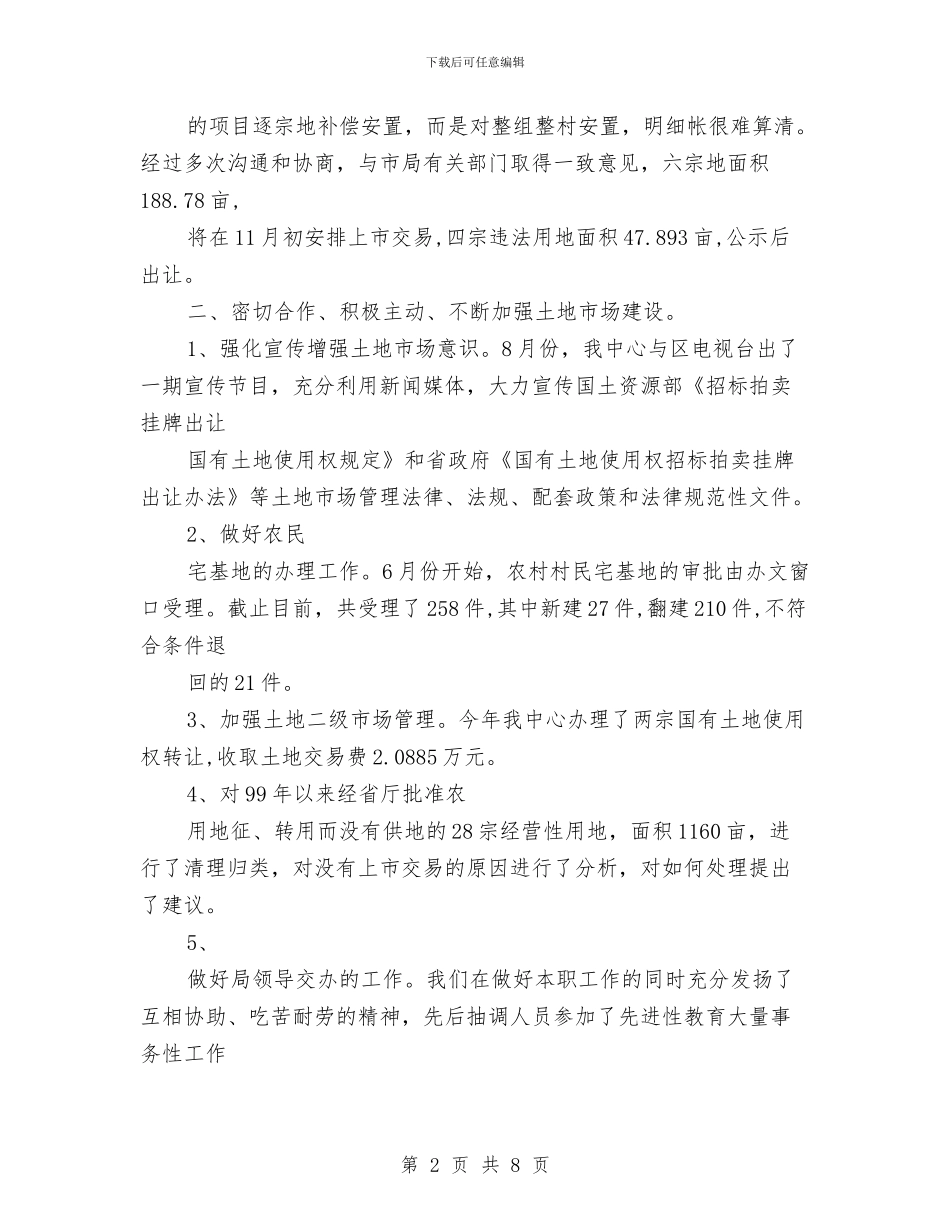 下载后可任意编辑

的项目逐宗地补偿安置，而是对整组整村安置，明细帐很难算清。经过多次沟通和协商，与市局有关部门取得一致意见，六宗地面积188.78亩，

将在11月初安排上市交易，四宗违法用地面积47.893亩，公示后出让。

二、密切合作、积极主动、不断加强土地市场建设。

1、强化宣传增强土地市场意识。8月份，我中心与区电视台出了一期宣传节目，充分利用新闻媒体，大力宣传国土资源部《招标拍卖挂牌出让

国有土地使用权规定》和省政府《国有土地使用权招标拍卖挂牌出让办法》等土地市场管理法律、法规、配套政策和法律规范性文件。

2、做好农民

宅基地的办理工作。6月份开始，农村村民宅基地的审批由办文窗口受理。截止目前，共受理了258件，其中新建27件，翻建210件，不符合条件退

回的21件。

3、加强土地二级市场管理。今年我中心办理了两宗国有土地使用权转让，收取土地交易费2.0885万元。

4、对99年以来经省厅批准农

用地征、转用而没有供地的28宗经营性用地，面积1160亩，进行了清理归类，对没有上市交易的原因进行了分析，对如何处理提出了建议。

5、

做好局领导交办的工作。我们在做好本职工作的同时充分发扬了互相协助、吃苦耐劳的精神，先后抽调人员参加了先进性教育大量事务性工作

第 2 页 共 8 页